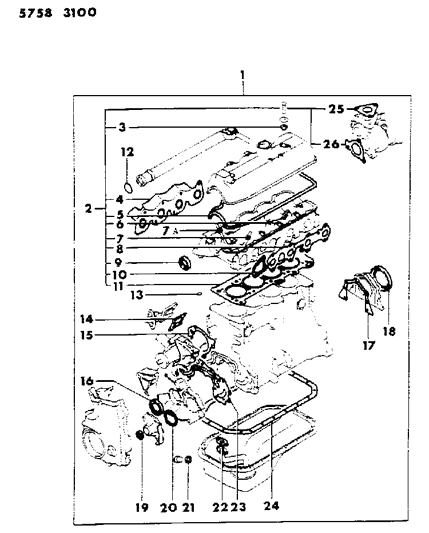 5758 3100

1
25
3
26
12
4
2
5
6
7 A
7
8
9
10
11
13
14
15
18
17
16
19
20
21
22
23
24